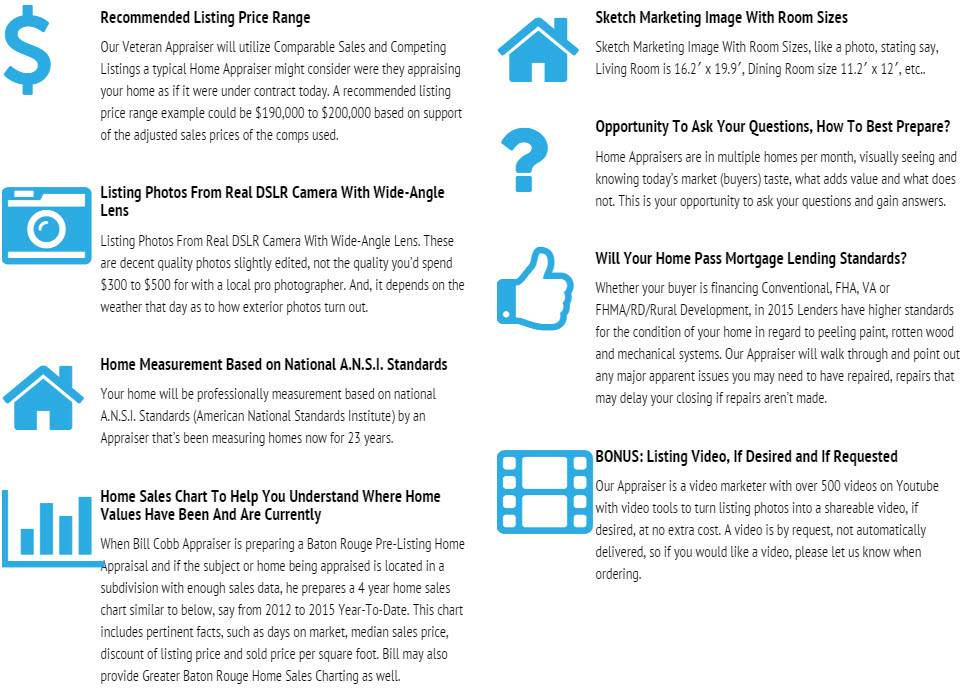 Recommended Listing Price Range

Our Veteran Appraiser will utilize Comparable Sales and Competing Listings a typical Home Appraiser might consider were they appraising your home as if it were under contract today. A recommended listing price range example could be $190,000 to $200,000 based on support of the adjusted sales prices of the comps used.

Listing Photos From Real DSLR Camera With Wide-Angle Lens

Listing Photos From Real DSLR Camera With Wide-Angle Lens. These are decent quality photos slightly edited, not the quality you'd spend $300 to $500 for with a local pro photographer. And, it depends on the weather that day as to how exterior photos turn out.

Home Measurement Based on National A.N.S.I. Standards

Your home will be professionally measurement based on national A.N.S.I. Standards (American National Standards Institute) by an Appraiser that's been measuring homes now for 23 years.

Home Sales Chart To Help You Understand Where Home Values Have Been And Are Currently

When Bill Cobb Appraiser is preparing a Baton Rouge Pre-Listing Home Appraisal and if the subject or home being appraised is located in a subdivision with enough sales data, he prepares a 4 year home sales chart similar to below, say from 2012 to 2015 Year-To-Date. This chart includes pertinent facts, such as days on market, median sales price, discount of listing price and sold price per square foot. Bill may also provide Greater Baton Rouge Home Sales Charting as well.

Sketch Marketing Image With Room Sizes

Sketch Marketing Image With Room Sizes, like a photo, stating say, Living Room is 16.2′ x 19.9′, Dining Room size 11.2′ x 12′, etc..

Opportunity To Ask Your Questions, How To Best Prepare?

Home Appraisers are in multiple homes per month, visually seeing and knowing today's market (buyers) taste, what adds value and what does not. This is your opportunity to ask your questions and gain answers.

Will Your Home Pass Mortgage Lending Standards?

Whether your buyer is financing Conventional, FHA, VA or FHMA/RD/Rural Development, in 2015 Lenders have higher standards for the condition of your home in regard to peeling paint, rotten wood and mechanical systems. Our Appraiser will walk through and point out any major apparent issues you may need to have repaired, repairs that may delay your closing if repairs aren't made.

BONUS: Listing Video, If Desired and If Requested

Our Appraiser is a video marketer with over 500 videos on Youtube with video tools to turn listing photos into a shareable video, if desired, at no extra cost. A video is by request, not automatically delivered, so if you would like a video, please let us know when ordering.